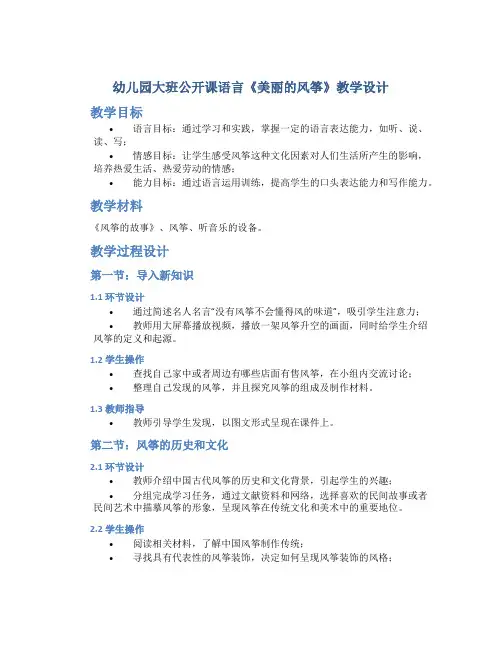 幼儿园大班公开课语言《美丽的风筝》教学设计

教学目标

• 语言目标：通过学习和实践，掌握一定的语言表达能力，如听、说、读、写；
• 情感目标：让学生感受风筝这种文化因素对人们生活所产生的影响，培养热爱生活、热爱劳动的情感；
• 能力目标：通过语言运用训练，提高学生的口头表达能力和写作能力。

教学材料

《风筝的故事》、风筝、听音乐的设备。

教学过程设计

第一节：导入新知识

1.1 环节设计

• 通过简述名人名言“没有风筝不会懂得风的味道”，吸引学生注意力；
• 教师用大屏幕播放视频，播放一架风筝升空的画面，同时给学生介绍风筝的定义和起源。

1.2 学生操作

• 查找自己家中或者周边有哪些店面有售风筝，在小组内交流讨论；
• 整理自己发现的风筝，并且探究风筝的组成及制作材料。

1.3 教师指导

• 教师引导学生发现，以图文形式呈现在课件上。

第二节：风筝的历史和文化

2.1 环节设计

• 教师介绍中国古代风筝的历史和文化背景，引起学生的兴趣；
• 分组完成学习任务，通过文献资料和网络，选择喜欢的民间故事或者民间艺术中描摹风筝的形象，呈现风筝在传统文化和美术中的重要地位。

2.2 学生操作

• 阅读相关材料，了解中国风筝制作传统；
• 寻找具有代表性的风筝装饰，决定如何呈现风筝装饰的风格；